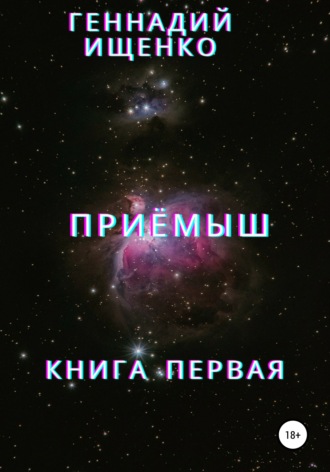 ГЕННАДИЙ ИЩЕНКО

ПРИЁМЫШ

КНИГА ПЕРВАЯ

18+